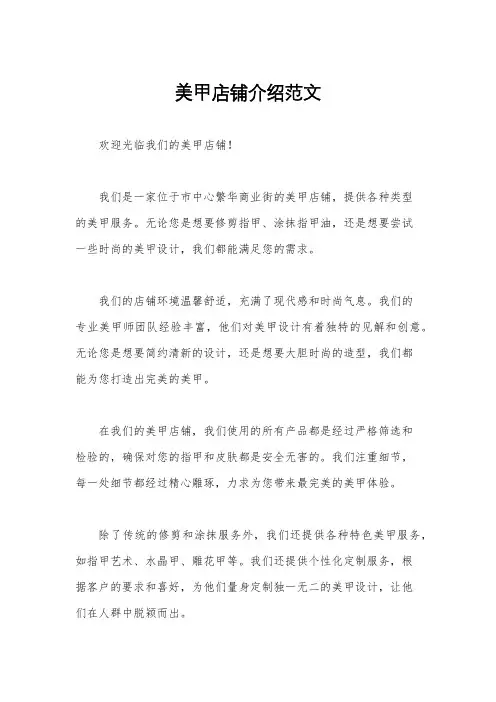 美甲店铺介绍范文

欢迎光临我们的美甲店铺！

我们是一家位于市中心繁华商业街的美甲店铺，提供各种类型的美甲服务。无论您是想要修剪指甲、涂抹指甲油，还是想要尝试一些时尚的美甲设计，我们都能满足您的需求。

我们的店铺环境温馨舒适，充满了现代感和时尚气息。我们的专业美甲师团队经验丰富，他们对美甲设计有着独特的见解和创意。无论您是想要简约清新的设计，还是想要大胆时尚的造型，我们都能为您打造出完美的美甲。

在我们的美甲店铺，我们使用的所有产品都是经过严格筛选和检验的，确保对您的指甲和皮肤都是安全无害的。我们注重细节，每一处细节都经过精心雕琢，力求为您带来最完美的美甲体验。

除了传统的修剪和涂抹服务外，我们还提供各种特色美甲服务，如指甲艺术、水晶甲、雕花甲等。我们还提供个性化定制服务，根据客户的要求和喜好，为他们量身定制独一无二的美甲设计，让他们在人群中脱颖而出。